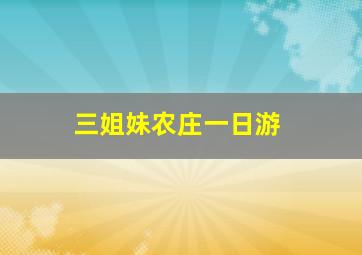 三姐妹农庄一日游